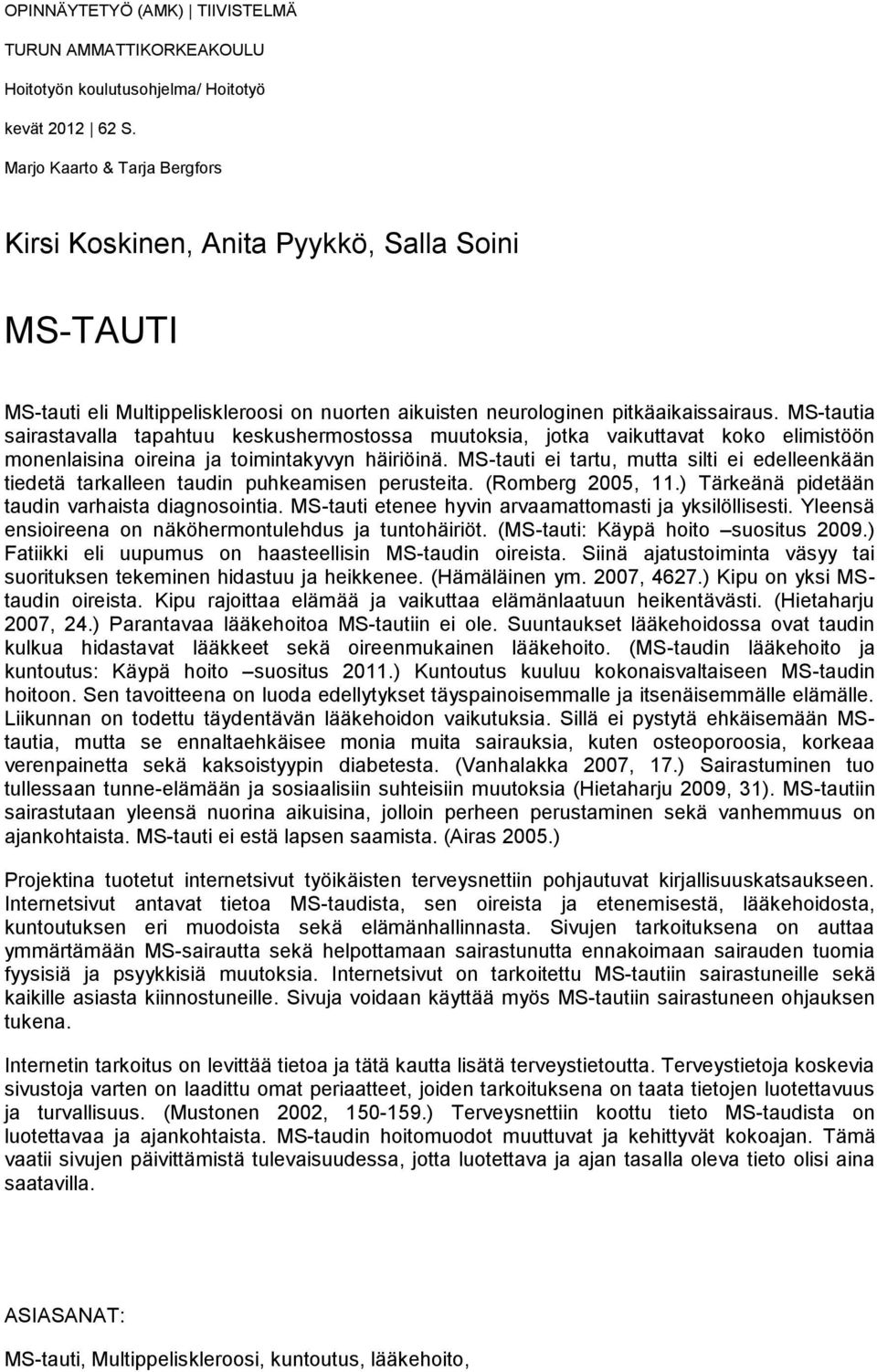 OPINNÄYTETYÖ (AMK) | TIIVISTELMÄ

TURUN AMMATTIKORKEAKOULU

Hoitotyön koulutusohjelma/ Hoitotyö

kevät 2012 | 62 S.

Marjo Kaarto & Tarja Bergfors

Kirsi Koskinen, Anita Pyykkö, Salla Soini

MS-TAUTI

MS-tauti eli Multippeliskleroosi on nuorten aikuisten neurologinen pitkäaikaissairaus. MS-tautia sairastavalla tapahtuu keskushermostossa muutoksia, jotka vaikuttavat koko elimistöön monenlaisina oireina ja toimintakyvyn häiriöinä. MS-tauti ei tartu, mutta silti ei edelleenkään tiedetä tarkalleen taudin puhkeamisen perusteita. (Romberg 2005, 11.) Tärkeänä pidetään taudin varhaista diagnosointia. MS-tauti etenee hyvin arvaamattomasti ja yksilöllisesti. Yleensä ensioireena on näköhermontulehdus ja tuntohäiriöt. (MS-tauti: Käypä hoito –suositus 2009.) Fatiikki eli uupumus on haasteellisin MS-taudin oireista. Siinä ajatustoiminta väsyy tai suorituksen tekeminen hidastuu ja heikkenee. (Hämäläinen ym. 2007, 4627.) Kipu on yksi MS-taudin oireista. Kipu rajoittaa elämää ja vaikuttaa elämänlaatuun heikentävästi. (Hietaharju 2007, 24.) Parantavaa lääkehoitoa MS-tautiin ei ole. Suuntaukset lääkehoidossa ovat taudin kulkua hidastavat lääkkeet sekä oireenmukainen lääkehoito. (MS-taudin lääkehoito ja kuntoutus: Käypä hoito –suositus 2011.) Kuntoutus kuuluu kokonaisvaltaiseen MS-taudin hoitoon. Sen tavoitteena on luoda edellytykset täyspainoisemmalle ja itsenäisemmälle elämälle. Liikunnan on todettu täydentävän lääkehoidon vaikutuksia. Sillä ei pystytä ehkäisemään MS-tautia, mutta se ennaltaehkäisee monia muita sairauksia, kuten osteoporoosia, korkeaa verenpainetta sekä kaksoistyypin diabetesta. (Vanhalakka 2007, 17.) Sairastuminen tuo tullessaan tunne-elämään ja sosiaalisiin suhteisiin muutoksia (Hietaharju 2009, 31). MS-tautiin sairastutaan yleensä nuorina aikuisina, jolloin perheen perustaminen sekä vanhemmuus on ajankohtaista. MS-tauti ei estä lapsen saamista. (Airas 2005.)

Projektina tuotetut internetsivut työikäisten terveysnettiin pohjautuvat kirjallisuuskatsaukseen. Internetsivut antavat tietoa MS-taudista, sen oireista ja etenemisestä, lääkehoidosta, kuntoutuksen eri muodoista sekä elämänhallinnasta. Sivujen tarkoituksena on auttaa ymmärtämään MS-sairautta sekä helpottamaan sairastunutta ennakoimaan sairauden tuomia fyysisiä ja psyykkisiä muutoksia. Internetsivut on tarkoitettu MS-tautiin sairastuneille sekä kaikille asiasta kiinnostuneille. Sivuja voidaan käyttää myös MS-tautiin sairastuneen ohjauksen tukena.

Internetin tarkoitus on levittää tietoa ja tätä kautta lisätä terveystietoutta. Terveystietoja koskevia sivustoja varten on laadittu omat periaatteet, joiden tarkoituksena on taata tietojen luotettavuus ja turvallisuus. (Mustonen 2002, 150-159.) Terveysnettiin koottu tieto MS-taudista on luotettavaa ja ajankohtaista. MS-taudin hoitomuodot muuttuvat ja kehittyvät kokoajan. Tämä vaatii sivujen päivittämistä tulevaisuudessa, jotta luotettava ja ajan tasalla oleva tieto olisi aina saatavilla.

ASIASANAT:

MS-tauti, Multippeliskleroosi, kuntoutus, lääkehoito,